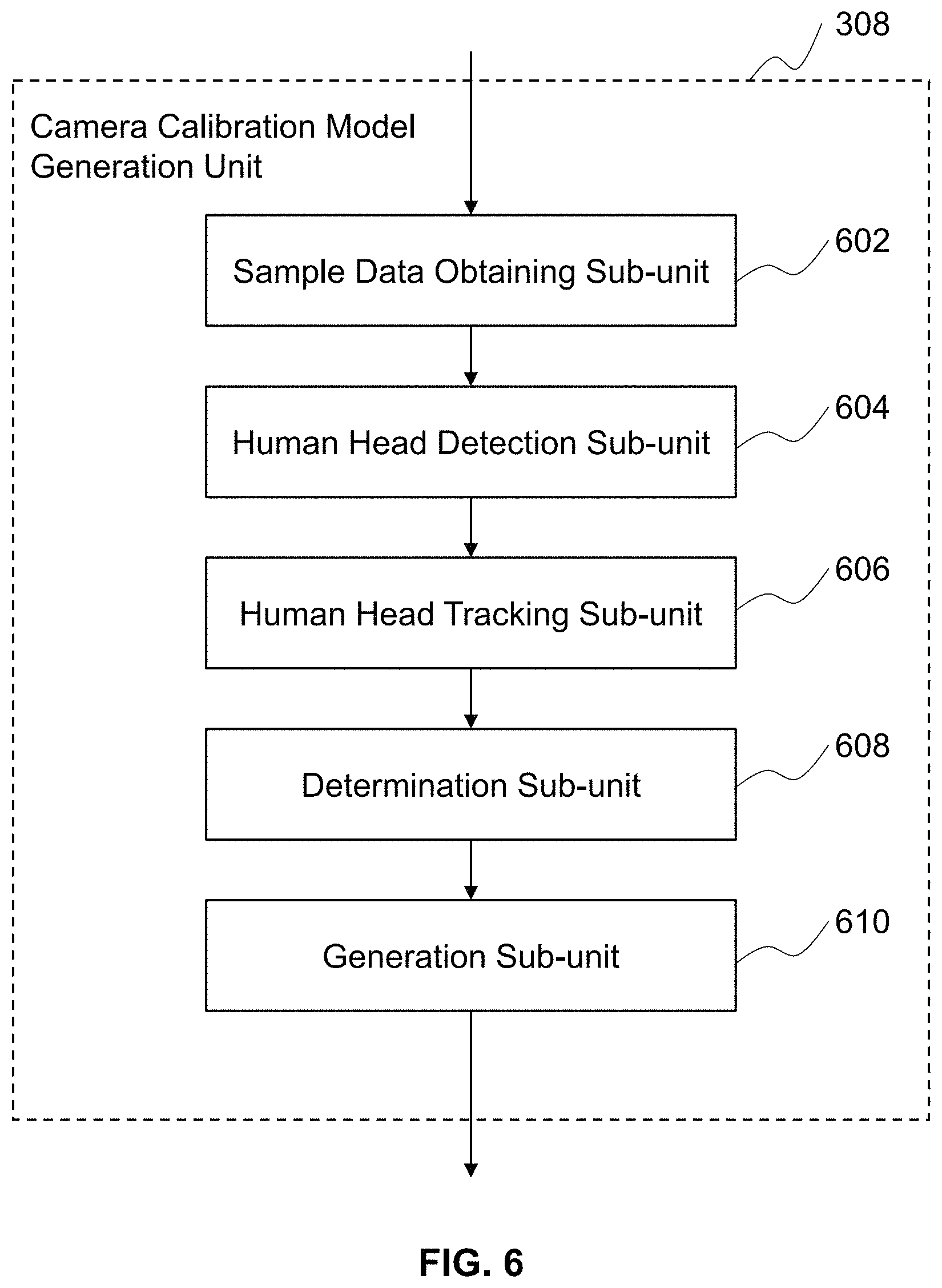 308

Camera Calibration Model Generation Unit

Sample Data Obtaining Sub-unit

602

Human Head Detection Sub-unit

604

Human Head Tracking Sub-unit

606

Determination Sub-unit

608

Generation Sub-unit

610

FIG. 6